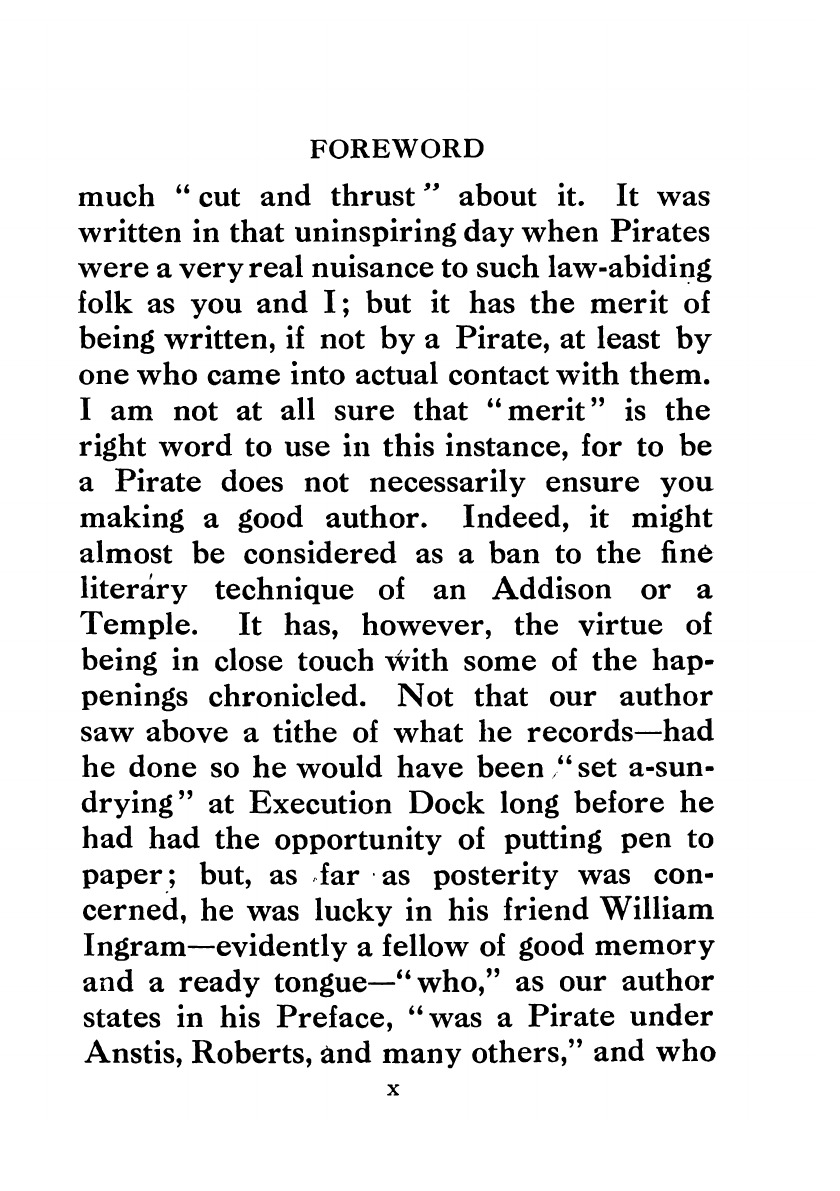 FOREWORD

much "cut and thrust" about it. It was written in that uninspiring day when Pirates were a very real nuisance to such law-abiding folk as you and I; but it has the merit of being written, if not by a Pirate, at least by one who came into actual contact with them. I am not at all sure that "merit" is the right word to use in this instance, for to be a Pirate does not necessarily ensure you making a good author. Indeed, it might almost be considered as a ban to the fine literary technique of an Addison or a Temple. It has, however, the virtue of being in close touch with some of the happenings chronicled. Not that our author saw above a tithe of what he records—had he done so he would have been "set a-sundrying" at Execution Dock long before he had had the opportunity of putting pen to paper; but, as far as posterity was concerned, he was lucky in his friend William Ingram—evidently a fellow of good memory and a ready tongue—"who," as our author states in his Preface, "was a Pirate under Anstis, Roberts, and many others," and who

x